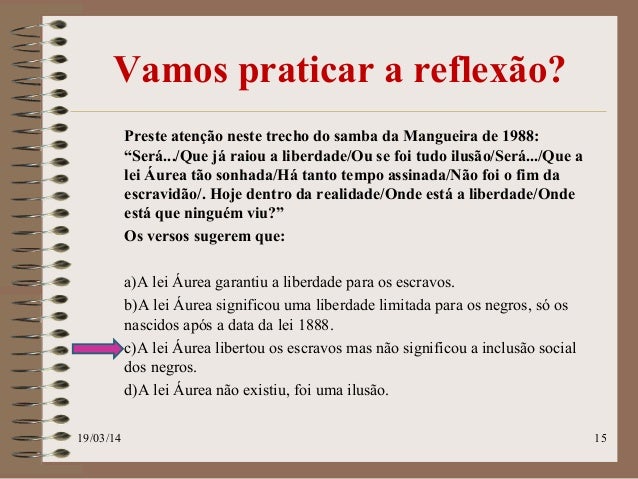 Vamos praticar a reflexão?

Preste atenção neste trecho do samba da Mangueira de 1988: “Será.../Que já raiou a liberdade/Ou se foi tudo ilusão/Será.../Que a lei Áurea tão sonhada/Há tanto tempo assinada/Não foi o fim da escravidão/. Hoje dentro da realidade/Onde está a liberdade/Onde está que ninguém viu?”
Os versos sugerem que:

a)A lei Áurea garantiu a liberdade para os escravos.
b)A lei Áurea significou uma liberdade limitada para os negros, só os nascidos após a data da lei 1888.
c)A lei Áurea libertou os escravos mas não significou a inclusão social dos negros.
d)A lei Áurea não existiu, foi uma ilusão.

19/03/14

15